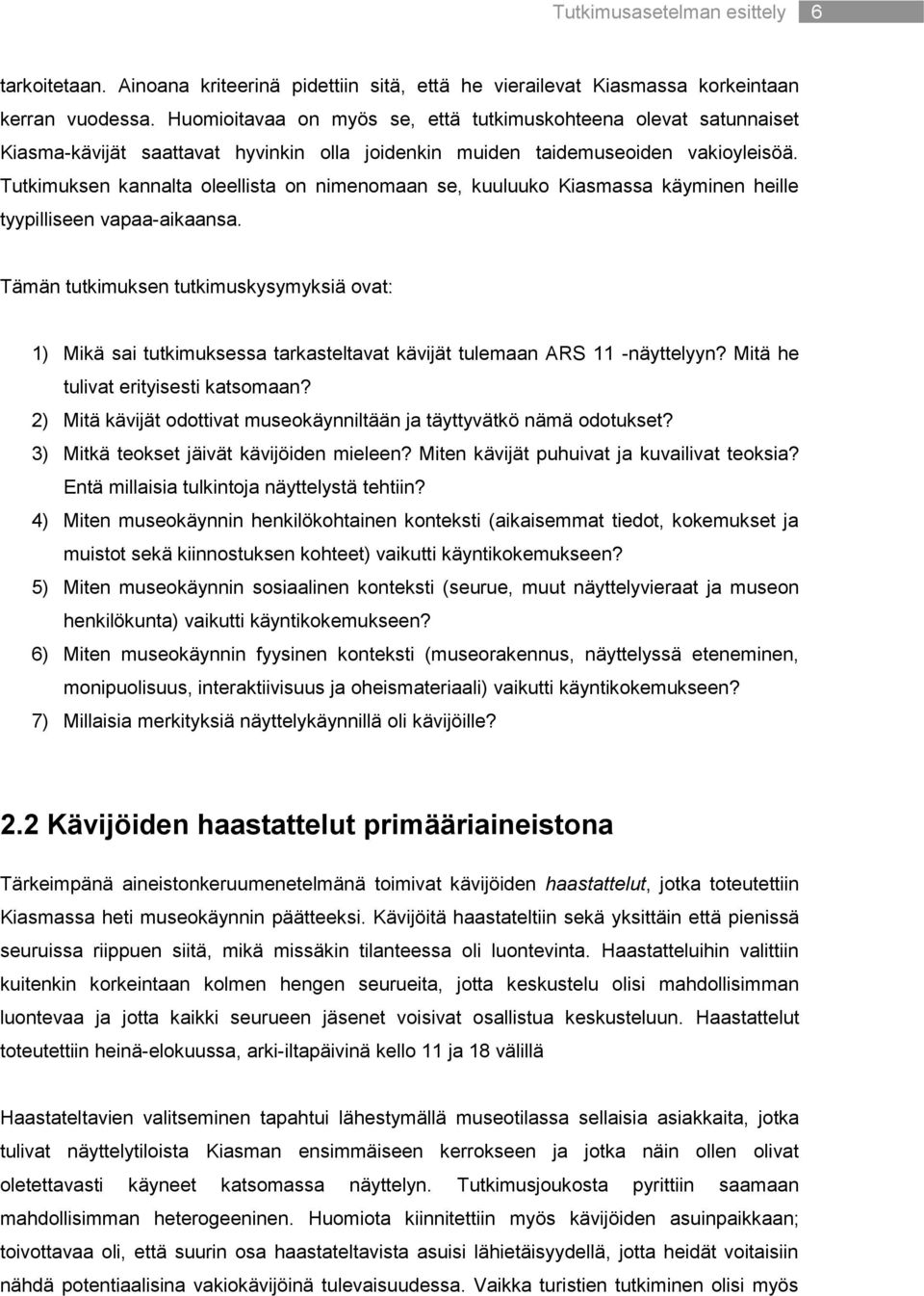 Tutkimusasetelman esittely 6

tarkoitetaan. Ainoana kriteerinä pidettiin sitä, että he vierailevat Kiasmassa korkeintaan kerran vuodessa. Huomioitavaa on myös se, että tutkimuskohteena olevat satunnaiset Kiasma-kävijät saattavat hyvinkin olla joidenkin muiden taidemuseoiden vakioyleisöä. Tutkimuksen kannalta oleellista on nimenomaan se, kuuluuko Kiasmassa käyminen heille tyypilliseen vapaa-aikaansa.

Tämän tutkimuksen tutkimuskysymyksiä ovat:

1) Mikä sai tutkimuksessa tarkasteltavat kävijät tulemaan ARS 11 -näyttelyyn? Mitä he tulivat erityisesti katsomaan?
2) Mitä kävijät odottivat museokäynniltään ja täyttyvätkö nämä odotukset?
3) Mitkä teokset jäivät kävijöiden mieleen? Miten kävijät puhuivat ja kuvailivat teoksia? Entä millaisia tulkintoja näyttelystä tehtiin?
4) Miten museokäynnin henkilökohtainen konteksti (aikaisemmat tiedot, kokemukset ja muistot sekä kiinnostuksen kohteet) vaikutti käyntikokemukseen?
5) Miten museokäynnin sosiaalinen konteksti (seurue, muut näyttelyvieraat ja museon henkilökunta) vaikutti käyntikokemukseen?
6) Miten museokäynnin fyysinen konteksti (museorakennus, näyttelyssä eteneminen, monipuolisuus, interaktiivisuus ja oheismateriaali) vaikutti käyntikokemukseen?
7) Millaisia merkityksiä näyttelykäynnillä oli kävijöille?

2.2 Kävijöiden haastattelut primääriaineistona

Tärkeimpänä aineistonkeruumenetelmänä toimivat kävijöiden haastattelut, jotka toteutettiin Kiasmassa heti museokäynnin päätteeksi. Kävijöitä haastateltiin sekä yksittäin että pienissä seuruissa riippuen siitä, mikä missäkin tilanteessa oli luontevinta. Haastatteluihin valittiin kuitenkin korkeintaan kolmen hengen seurueita, jotta keskustelu olisi mahdollisimman luontevaa ja jotta kaikki seurueen jäsenet voisivat osallistua keskusteluun. Haastattelut toteutettiin heinä-elokuussa, arki-iltapäivinä kello 11 ja 18 välillä

Haastateltavien valitseminen tapahtui lähestymällä museotilassa sellaisia asiakkaita, jotka tulivat näyttelytiloista Kiasman ensimmäiseen kerrokseen ja jotka näin ollen olivat oletettavasti käyneet katsomassa näyttelyn. Tutkimusjoukosta pyrittiin saamaan mahdollisimman heterogeeninen. Huomiota kiinnitettiin myös kävijöiden asuinpaikkaan; toivottavaa oli, että suurin osa haastateltavista asuisi lähietäisyydellä, jotta heidät voitaisiin nähdä potentiaalisina vakiokävijöinä tulevaisuudessa. Vaikka turistien tutkiminen olisi myös